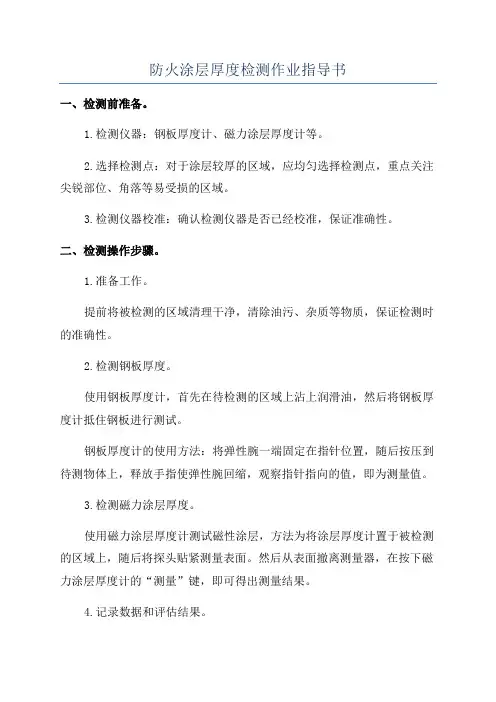 防火涂层厚度检测作业指导书

一、检测前准备。

1.检测仪器：钢板厚度计、磁力涂层厚度计等。

2.选择检测点：对于涂层较厚的区域，应均匀选择检测点，重点关注尖锐部位、角落等易受损的区域。

3.检测仪器校准：确认检测仪器是否已经校准，保证准确性。

二、检测操作步骤。

1.准备工作。

提前将被检测的区域清理干净，清除油污、杂质等物质，保证检测时的准确性。

2.检测钢板厚度。

使用钢板厚度计，首先在待检测的区域上沾上润滑油，然后将钢板厚度计抵住钢板进行测试。

钢板厚度计的使用方法：将弹性腕一端固定在指针位置，随后按压到待测物体上，释放手指使弹性腕回缩，观察指针指向的值，即为测量值。

3.检测磁力涂层厚度。

使用磁力涂层厚度计测试磁性涂层，方法为将涂层厚度计置于被检测的区域上，随后将探头贴紧测量表面。然后从表面撤离测量器，在按下磁力涂层厚度计的“测量”键，即可得出测量结果。

4.记录数据和评估结果。